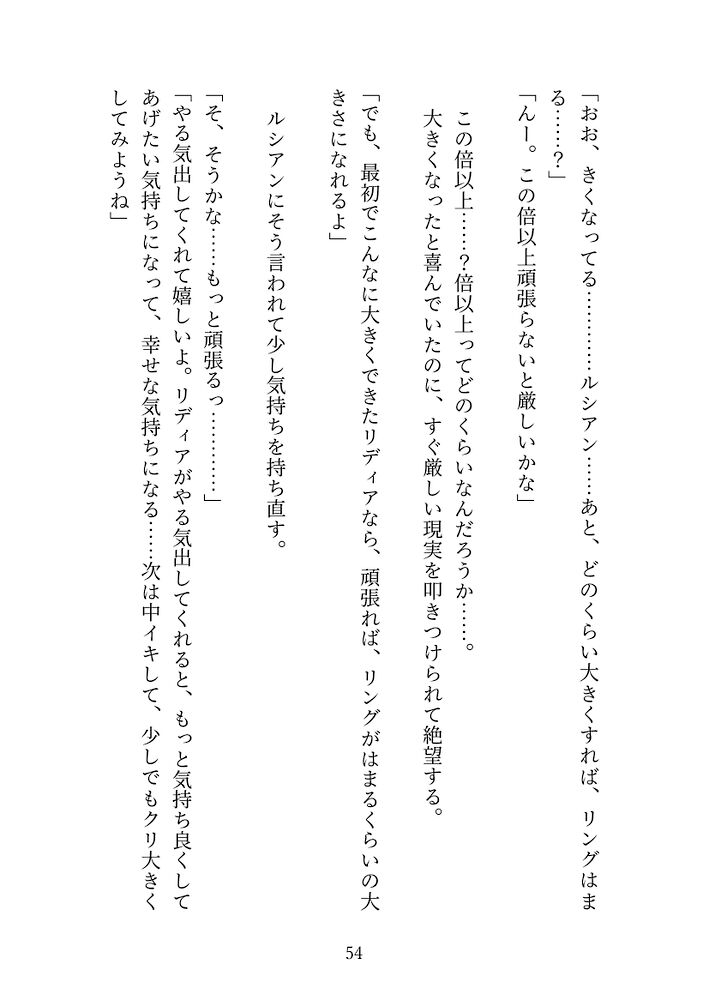 「おお、きくなってる…………ルシアン……あと、どのくらい大きくすれば、リングはまる……？」

「んー。この倍以上頑張らないと厳しいかな」

この倍以上……？倍以上ってどのくらいなんだろうか……。

大きくなったと喜んでいたのに、すぐ厳しい現実を叩きつけられて絶望する。

「でも、最初でこんなに大きくできたリディアなら、頑張れば、リングがはまるくらいの大きさになれるよ」

ルシアンにそう言われて少し気持ちを持ち直す。

「そ、そうかな……もっと頑張るっ…………」

「やる気出してくれて嬉しいよ。リディアがやる気出してくれると、もっと気持ち良くしてあげたい気持ちになって、幸せな気持ちになる……次は中イキして、少しでもクリ大きくしてみようね」

54